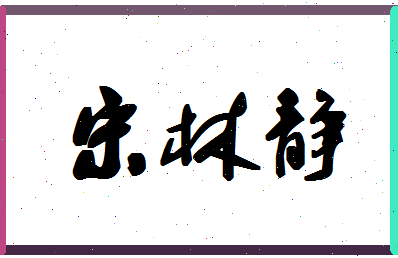 宋林静